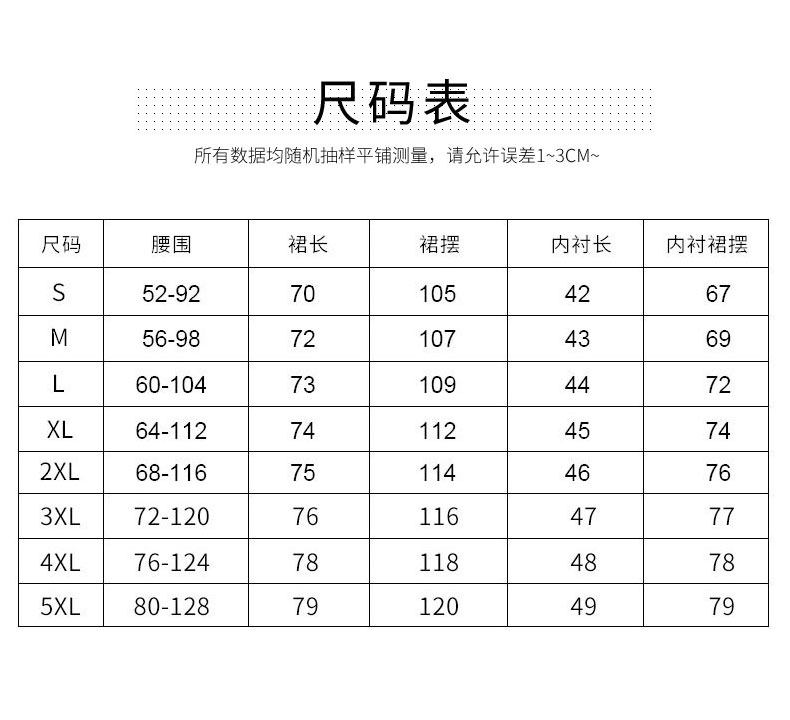 尺码表

所有数据均随机抽样平铺测量，请允许误差1~3CM~

| 尺码 | 腰围 | 裙长 | 裙摆 | 内衬长 | 内衬裙摆 |
|---|---|---|---|---|---|
| S | 52-92 | 70 | 105 | 42 | 67 |
| M | 56-98 | 72 | 107 | 43 | 69 |
| L | 60-104 | 73 | 109 | 44 | 72 |
| XL | 64-112 | 74 | 112 | 45 | 74 |
| 2XL | 68-116 | 75 | 114 | 46 | 76 |
| 3XL | 72-120 | 76 | 116 | 47 | 77 |
| 4XL | 76-124 | 78 | 118 | 48 | 78 |
| 5XL | 80-128 | 79 | 120 | 49 | 79 |